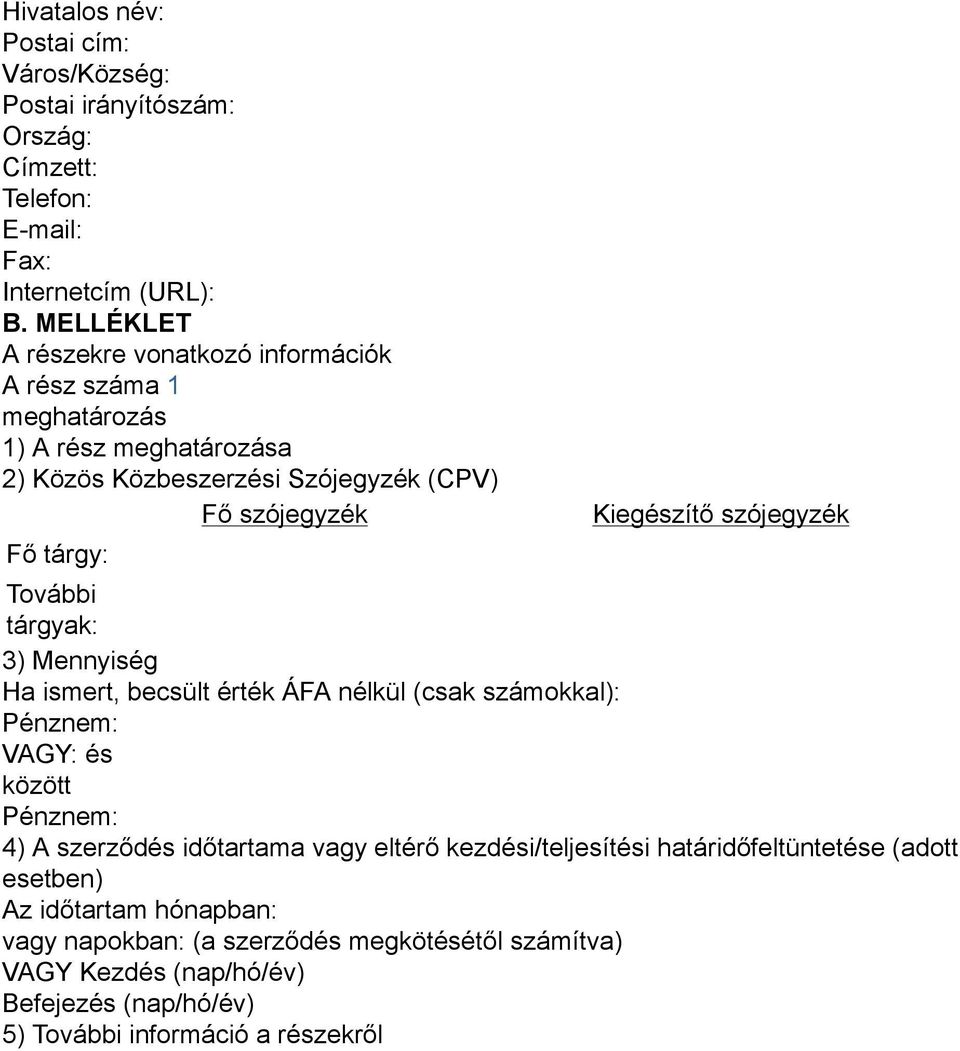 Hivatalos név:
Postai cím:
Város/Község:
Postai irányítószám:
Ország:
Címzett:
Telefon:
E-mail:
Fax:
Internetcím (URL):
B. MELLÉKLET
A részekre vonatkozó információk
A rész száma 1
meghatározás
1) A rész meghatározása
2) Közös Közbeszerzési Szójegyzék (CPV)

|  | Fő szójegyzék | Kiegészítő szójegyzék |
|---|---|---|
| Fő tárgy: |  |  |
| További tárgyak: |  |  |

3) Mennyiség
Ha ismert, becsült érték ÁFA nélkül (csak számokkal):
Pénznem:
VAGY: és
között
Pénznem:
4) A szerződés időtartama vagy eltérő kezdési/teljesítési határidőfeltüntetése (adott esetben)
Az időtartam hónapban:
vagy napokban: (a szerződés megkötésétől számítva)
VAGY Kezdés (nap/hó/év)
Befejezés (nap/hó/év)
5) További információ a részekről